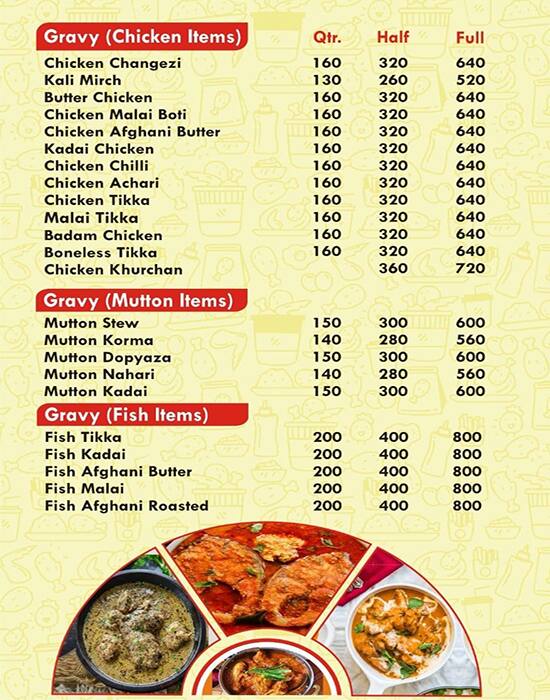 | Gravy (Chicken Items) | Qtr. | Half | Full |
|---|---|---|---|
| Chicken Changezi | 160 | 320 | 640 |
| Kali Mirch | 130 | 260 | 520 |
| Butter Chicken | 160 | 320 | 640 |
| Chicken Malai Boti | 160 | 320 | 640 |
| Chicken Afghani Butter | 160 | 320 | 640 |
| Kadai Chicken | 160 | 320 | 640 |
| Chicken Chilli | 160 | 320 | 640 |
| Chicken Achari | 160 | 320 | 640 |
| Chicken Tikka | 160 | 320 | 640 |
| Malai Tikka | 160 | 320 | 640 |
| Badam Chicken | 160 | 320 | 640 |
| Boneless Tikka | 160 | 320 | 640 |
| Chicken Khurchan | | 360 | 720 |

| Gravy (Mutton Items) | | | |
|---|---|---|---|
| Mutton Stew | 150 | 300 | 600 |
| Mutton Korma | 140 | 280 | 560 |
| Mutton Dopyaza | 150 | 300 | 600 |
| Mutton Nahari | 140 | 280 | 560 |
| Mutton Kadai | 150 | 300 | 600 |

| Gravy (Fish Items) | | | |
|---|---|---|---|
| Fish Tikka | 200 | 400 | 800 |
| Fish Kadai | 200 | 400 | 800 |
| Fish Afghani Butter | 200 | 400 | 800 |
| Fish Malai | 200 | 400 | 800 |
| Fish Afghani Roasted | 200 | 400 | 800 |